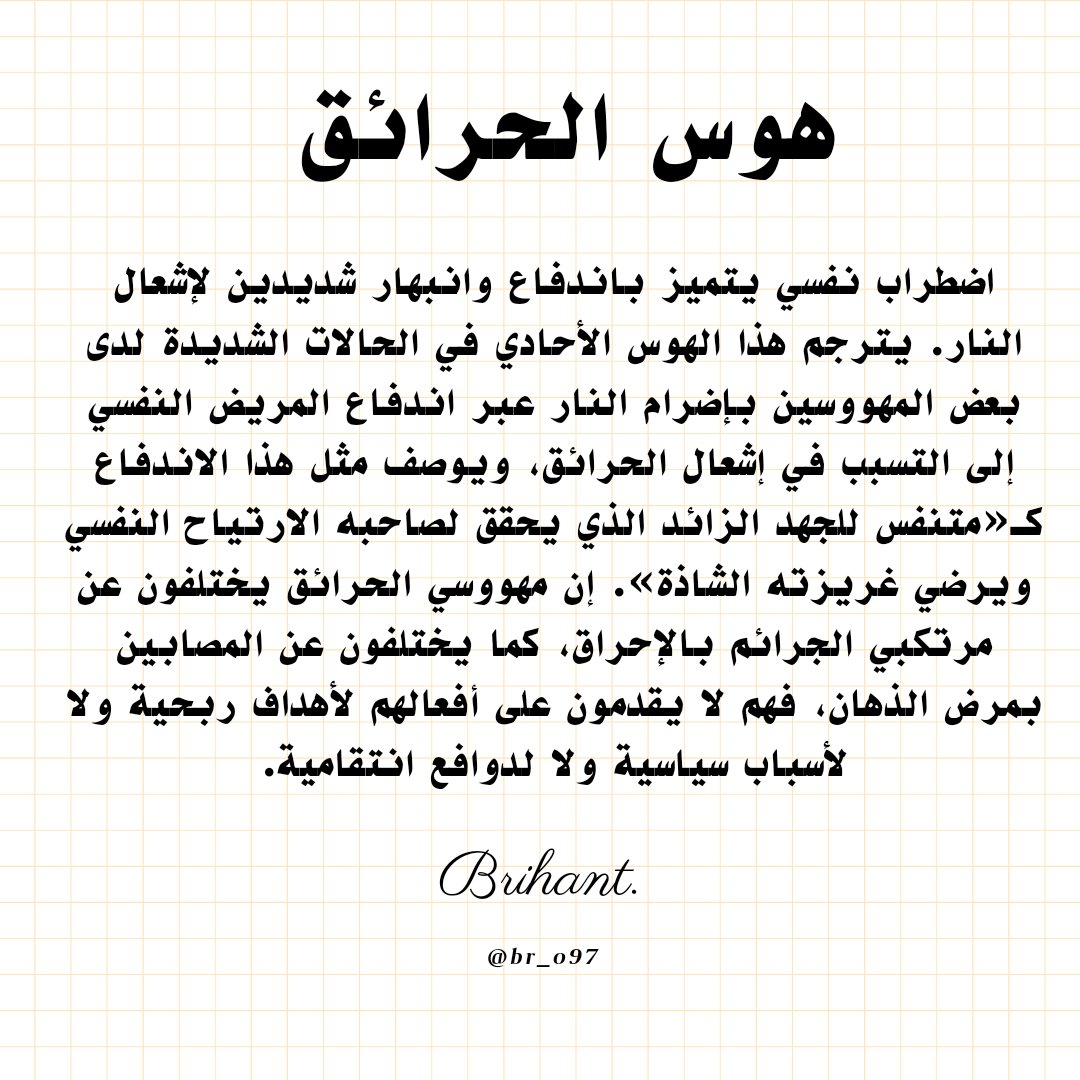 هوس الحرائق

اضطراب نفسي يتميز باندفاع وانبهار شديدين لإشعال النار. يترجم هذا الهوس الأحادي في الحالات الشديدة لدى بعض المهووسين بإضرام النار عبر اندفاع المريض النفسي إلى التسبب في إشعال الحرائق، ويوصف مثل هذا الاندفاع كـ«متنفس للجهد الزائد الذي يحقق لصاحبه الارتياح النفسي ويرضي غريزته الشاذة». إن مهووسي الحرائق يختلفون عن مرتكبي الجرائم بالإحراق، كما يختلفون عن المصابين بمرض الذهان، فهم لا يقدمون على أفعالهم لأهداف ربحية ولا لأسباب سياسية ولا لدوافع انتقامية.

Brihant.

@br_o97